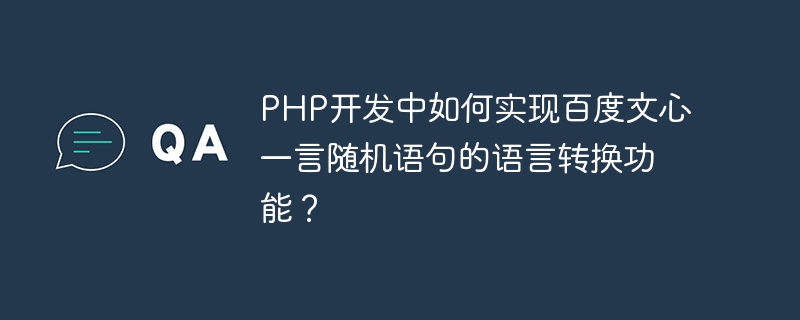 QA

PHP开发中如何实现百度文心一言随机语句的语言转换功能？